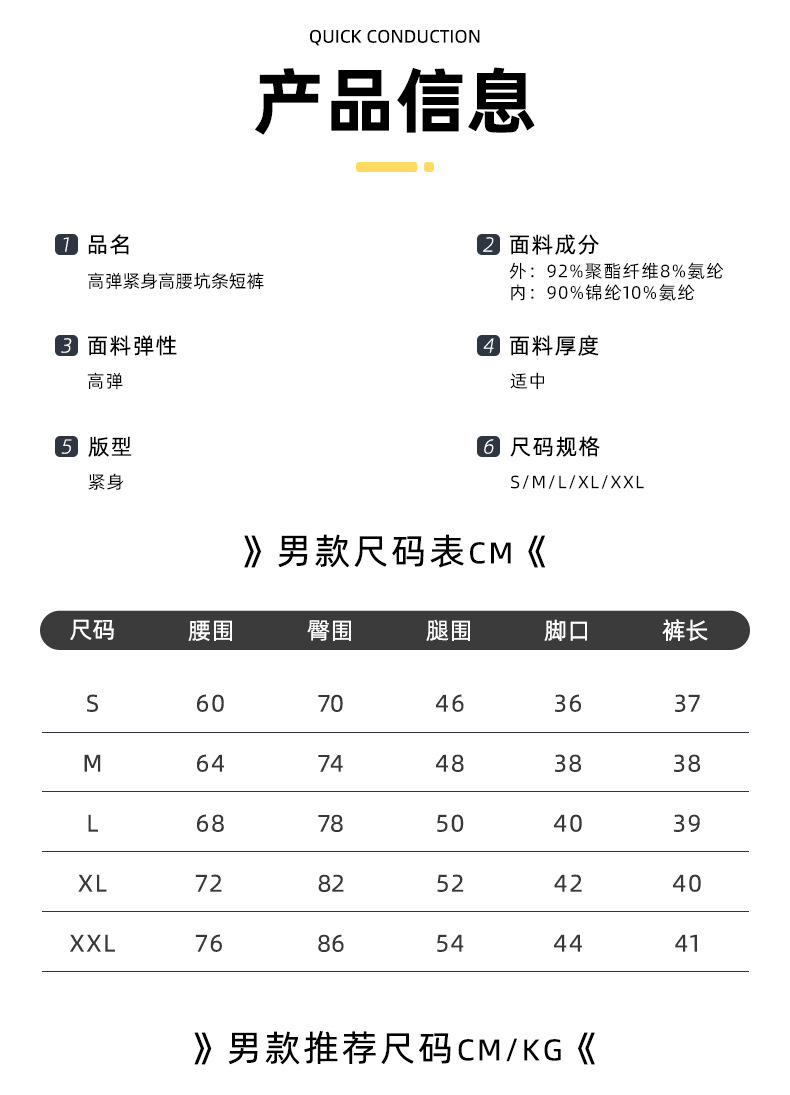 QUICK CONDUCTION

产品信息

1 品名
高弹紧身高腰坑条短裤

2 面料成分
外：92%聚酯纤维8%氨纶
内：90%锦纶10%氨纶

3 面料弹性
高弹

4 面料厚度
适中

5 版型
紧身

6 尺码规格
S/M/L/XL/XXL

》男款尺码表CM《

| 尺码 | 腰围 | 臀围 | 腿围 | 脚口 | 裤长 |
|---|---|---|---|---|---|
| S | 60 | 70 | 46 | 36 | 37 |
| M | 64 | 74 | 48 | 38 | 38 |
| L | 68 | 78 | 50 | 40 | 39 |
| XL | 72 | 82 | 52 | 42 | 40 |
| XXL | 76 | 86 | 54 | 44 | 41 |

》男款推荐尺码CM/KG《